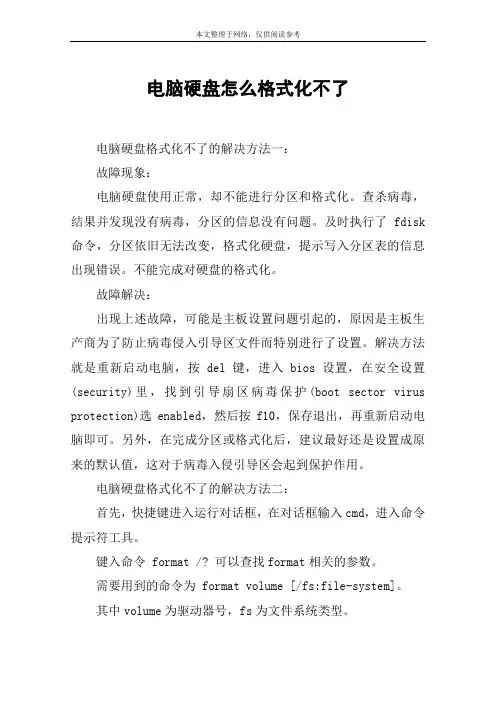 本文整理于网络，仅供阅读参考

电脑硬盘怎么格式化不了

电脑硬盘格式化不了的解决方法一：

故障现象：

电脑硬盘使用正常，却不能进行分区和格式化。查杀病毒，结果并发现没有病毒，分区的信息没有问题。及时执行了 fdisk 命令，分区依旧无法改变，格式化硬盘，提示写入分区表的信息出现错误。不能完成对硬盘的格式化。

故障解决：

出现上述故障，可能是主板设置问题引起的，原因是主板生产商为了防止病毒侵入引导区文件而特别进行了设置。解决方法就是重新启动电脑，按 del 键，进入 bios 设置，在安全设置(security)里，找到引导扇区病毒保护(boot sector virus protection)选 enabled，然后按 f10，保存退出，再重新启动电脑即可。另外，在完成分区或格式化后，建议最好还是设置成原来的默认值，这对于病毒入侵引导区会起到保护作用。

电脑硬盘格式化不了的解决方法二：

首先，快捷键进入运行对话框，在对话框输入 cmd，进入命令提示符工具。

键入命令 format /? 可以查找 format 相关的参数。

需要用到的命令为 format volume [/fs:file-system]。

其中 volume 为驱动器号，fs 为文件系统类型。